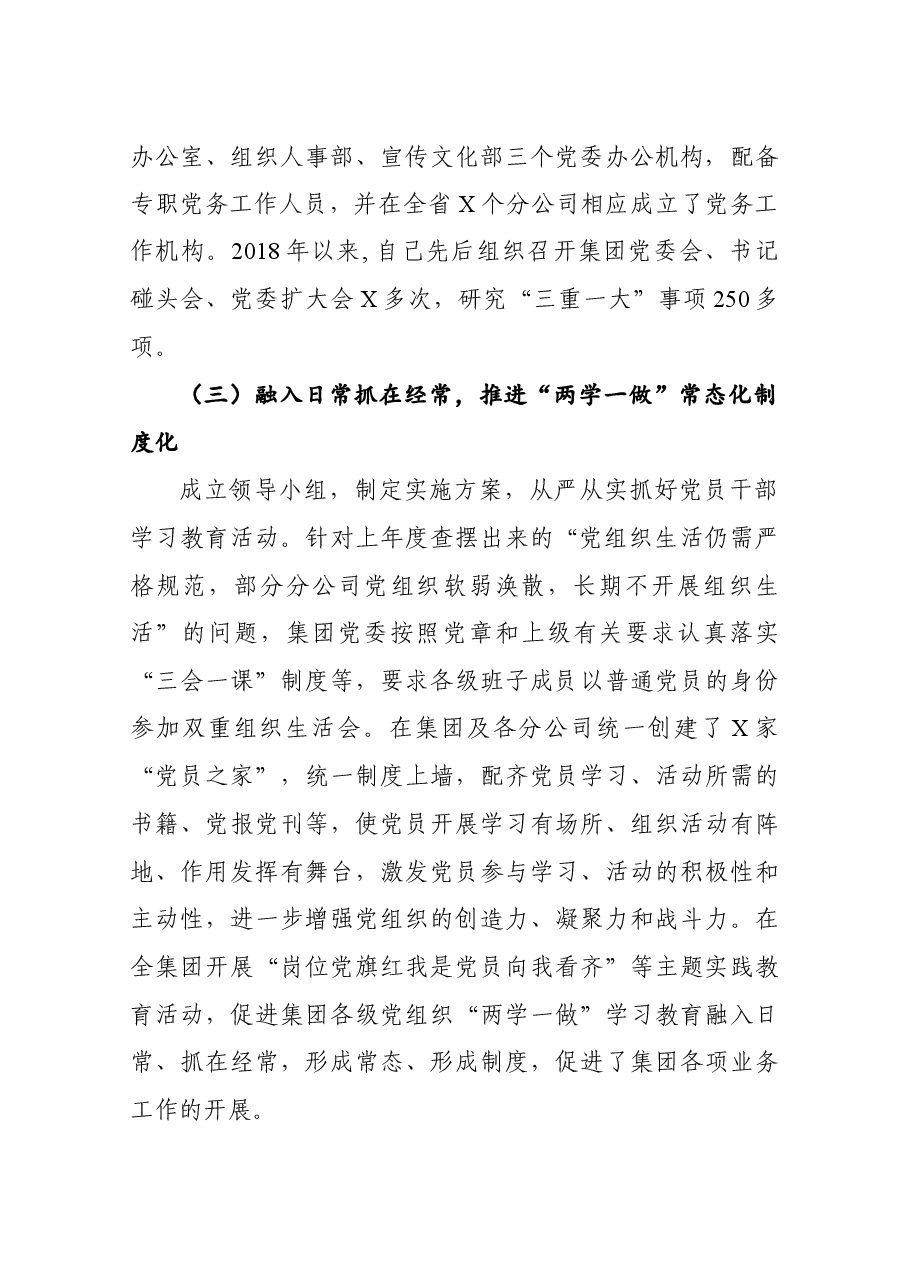 办公室、组织人事部、宣传文化部三个党委办公机构，配备专职党务工作人员，并在全省X个分公司相应成立了党务工作机构。2018年以来，自己先后组织召开集团党委会、书记碰头会、党委扩大会X多次，研究“三重一大”事项250多项。

（三）融入日常抓在经常，推进“两学一做”常态化制度化

成立领导小组，制定实施方案，从严从实抓好党员干部学习教育活动。针对上年度查摆出来的“党组织生活仍需严格规范，部分分公司党组织软弱涣散，长期不开展组织生活”的问题，集团党委按照党章和上级有关要求认真落实“三会一课”制度等，要求各级班子成员以普通党员的身份参加双重组织生活会。在集团及各分公司统一创建了X家“党员之家”，统一制度上墙，配齐党员学习、活动所需的书籍、党报党刊等，使党员开展学习有场所、组织活动有阵地、作用发挥有舞台，激发党员参与学习、活动的积极性和主动性，进一步增强党组织的创造力、凝聚力和战斗力。在全集团开展“岗位党旗红我是党员向我看齐”等主题实践教育活动，促进集团各级党组织“两学一做”学习教育融入日常、抓在经常，形成常态、形成制度，促进了集团各项业务工作的开展。